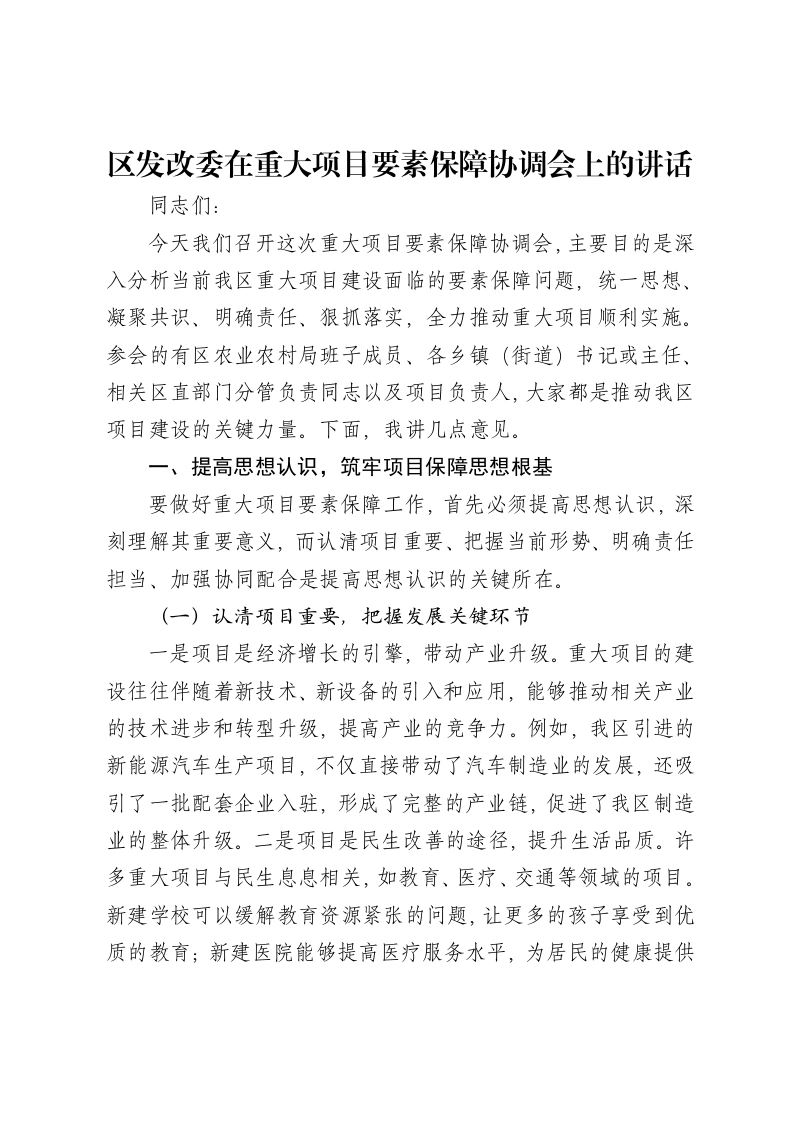 区发改委在重大项目要素保障协调会上的讲话

同志们：

今天我们召开这次重大项目要素保障协调会，主要目的是深入分析当前我区重大项目建设面临的要素保障问题，统一思想、凝聚共识、明确责任、狠抓落实，全力推动重大项目顺利实施。参会的有区农业农村局班子成员、各乡镇（街道）书记或主任、相关区直部门分管负责同志以及项目负责人，大家都是推动我区项目建设的关键力量。下面，我讲几点意见。

一、提高思想认识，筑牢项目保障思想根基

要做好重大项目要素保障工作，首先必须提高思想认识，深刻理解其重要意义，而认清项目重要、把握当前形势、明确责任担当、加强协同配合是提高思想认识的关键所在。

（一）认清项目重要，把握发展关键环节

一是项目是经济增长的引擎，带动产业升级。重大项目的建设往往伴随着新技术、新设备的引入和应用，能够推动相关产业的技术进步和转型升级，提高产业的竞争力。例如，我区引进的新能源汽车生产项目，不仅直接带动了汽车制造业的发展，还吸引了一批配套企业入驻，形成了完整的产业链，促进了我区制造业的整体升级。二是项目是民生改善的途径，提升生活品质。许多重大项目与民生息息相关，如教育、医疗、交通等领域的项目。新建学校可以缓解教育资源紧张的问题，让更多的孩子享受到优质的教育；新建医院能够提高医疗服务水平，为居民的健康提供